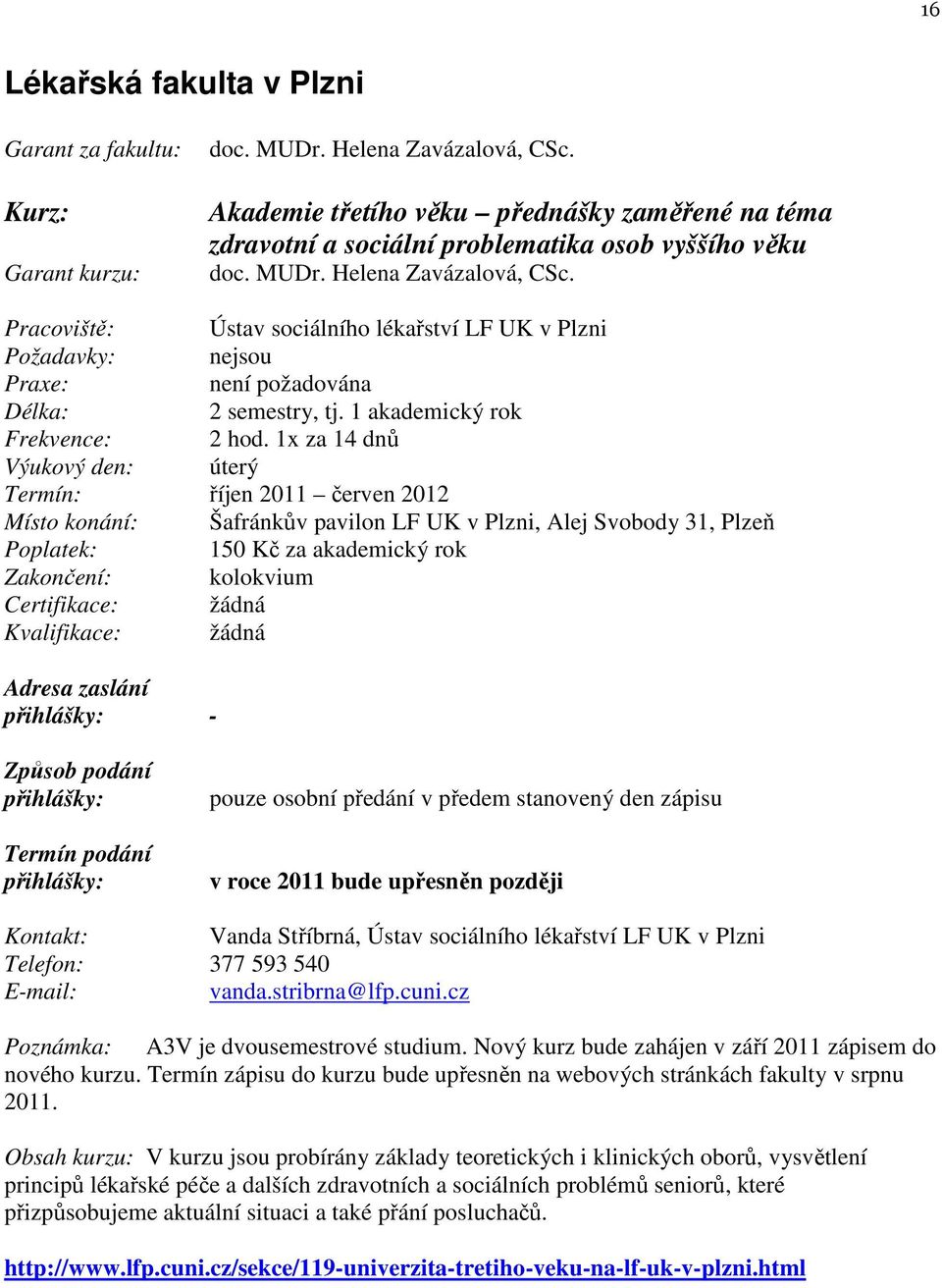 16

Lékařská fakulta v Plzni

Garant za fakultu: doc. MUDr. Helena Zavázalová, CSc.

Kurz: Akademie třetího věku – přednášky zaměřené na téma zdravotní a sociální problematika osob vyššího věku
Garant kurzu: doc. MUDr. Helena Zavázalová, CSc.

Pracoviště: Ústav sociálního lékařství LF UK v Plzni
Požadavky: nejsou
Praxe: není požadována
Délka: 2 semestry, tj. 1 akademický rok
Frekvence: 2 hod. 1x za 14 dnů
Výukový den: úterý
Termín: říjen 2011 – červen 2012
Místo konání: Šafránkův pavilon LF UK v Plzni, Alej Svobody 31, Plzeň
Poplatek: 150 Kč za akademický rok
Zakončení: kolokvium
Certifikace: žádná
Kvalifikace: žádná

Adresa zaslání přihlášky: -

Způsob podání přihlášky: pouze osobní předání v předem stanovený den zápisu

Termín podání přihlášky: v roce 2011 bude upřesněn později

Kontakt: Vanda Stříbrná, Ústav sociálního lékařství LF UK v Plzni
Telefon: 377 593 540
E-mail: vanda.stribrna@lfp.cuni.cz

Poznámka: A3V je dvousemestrové studium. Nový kurz bude zahájen v září 2011 zápisem do nového kurzu. Termín zápisu do kurzu bude upřesněn na webových stránkách fakulty v srpnu 2011.

Obsah kurzu: V kurzu jsou probírány základy teoretických i klinických oborů, vysvětlení principů lékařské péče a dalších zdravotních a sociálních problémů seniorů, které přizpůsobujeme aktuální situaci a také přání posluchačů.

http://www.lfp.cuni.cz/sekce/119-univerzita-tretiho-veku-na-lf-uk-v-plzni.html